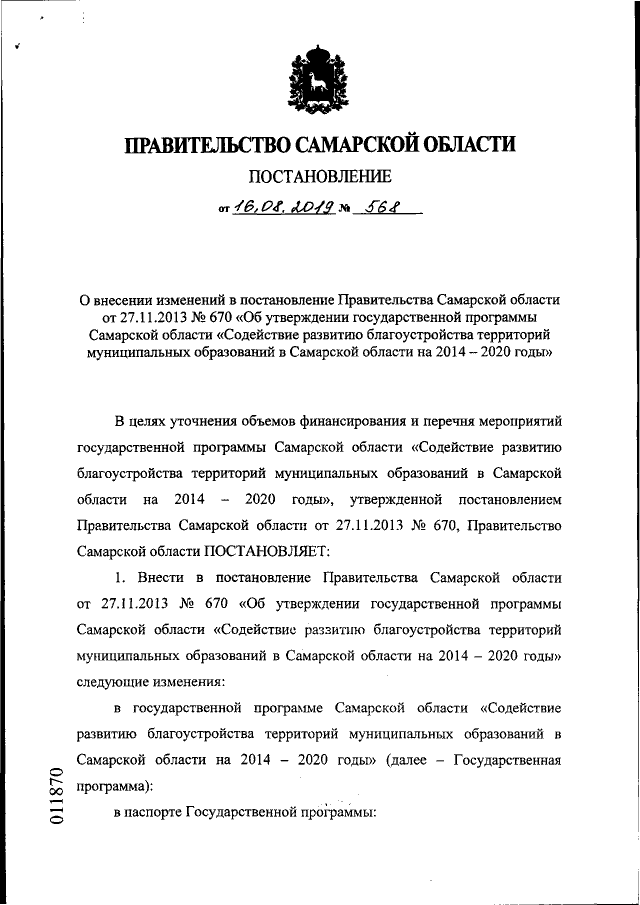 ПРАВИТЕЛЬСТВО САМАРСКОЙ ОБЛАСТИ

ПОСТАНОВЛЕНИЕ

от 16.08.2019 № 568

О внесении изменений в постановление Правительства Самарской области от 27.11.2013 № 670 «Об утверждении государственной программы Самарской области «Содействие развитию благоустройства территорий муниципальных образований в Самарской области на 2014 – 2020 годы»

В целях уточнения объемов финансирования и перечня мероприятий государственной программы Самарской области «Содействие развитию благоустройства территорий муниципальных образований в Самарской области на 2014 – 2020 годы», утвержденной постановлением Правительства Самарской области от 27.11.2013 № 670, Правительство Самарской области ПОСТАНОВЛЯЕТ:

1. Внести в постановление Правительства Самарской области от 27.11.2013 № 670 «Об утверждении государственной программы Самарской области «Содействие развитию благоустройства территорий муниципальных образований в Самарской области на 2014 – 2020 годы» следующие изменения:

в государственной программе Самарской области «Содействие развитию благоустройства территорий муниципальных образований в Самарской области на 2014 – 2020 годы» (далее – Государственная программа):

в паспорте Государственной программы:

011870